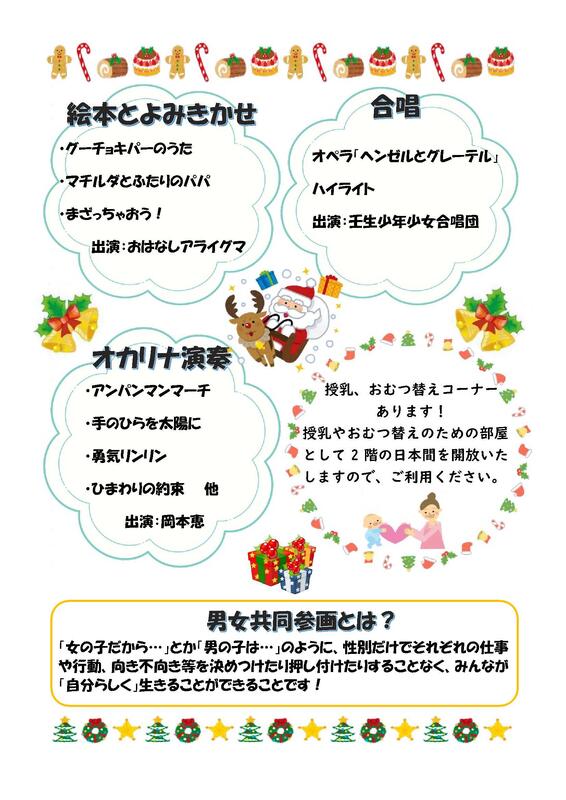 絵本とよみきかせ

・グーチョキパーのうた

・マチルダとふたりのパパ

・まざっちゃおう！

出演：おはなしアライグマ

合唱

オペラ「ヘンゼルとグレーテル」

ハイライト

出演：壬生少年少女合唱団

オカリナ演奏

・アンパンマンマーチ

・手のひらを太陽に

・勇気リンリン

・ひまわりの約束　他

出演：岡本恵

授乳、おむつ替えコーナーあります！

授乳やおむつ替えのための部屋として２階の日本間を開放いたしますので、ご利用ください。

男女共同参画とは？

「女の子だから…」とか「男の子は…」のように、性別だけでそれぞれの仕事や行動、向き不向き等を決めつけたり押し付けたりすることなく、みんなが「自分らしく」生きることができることです！